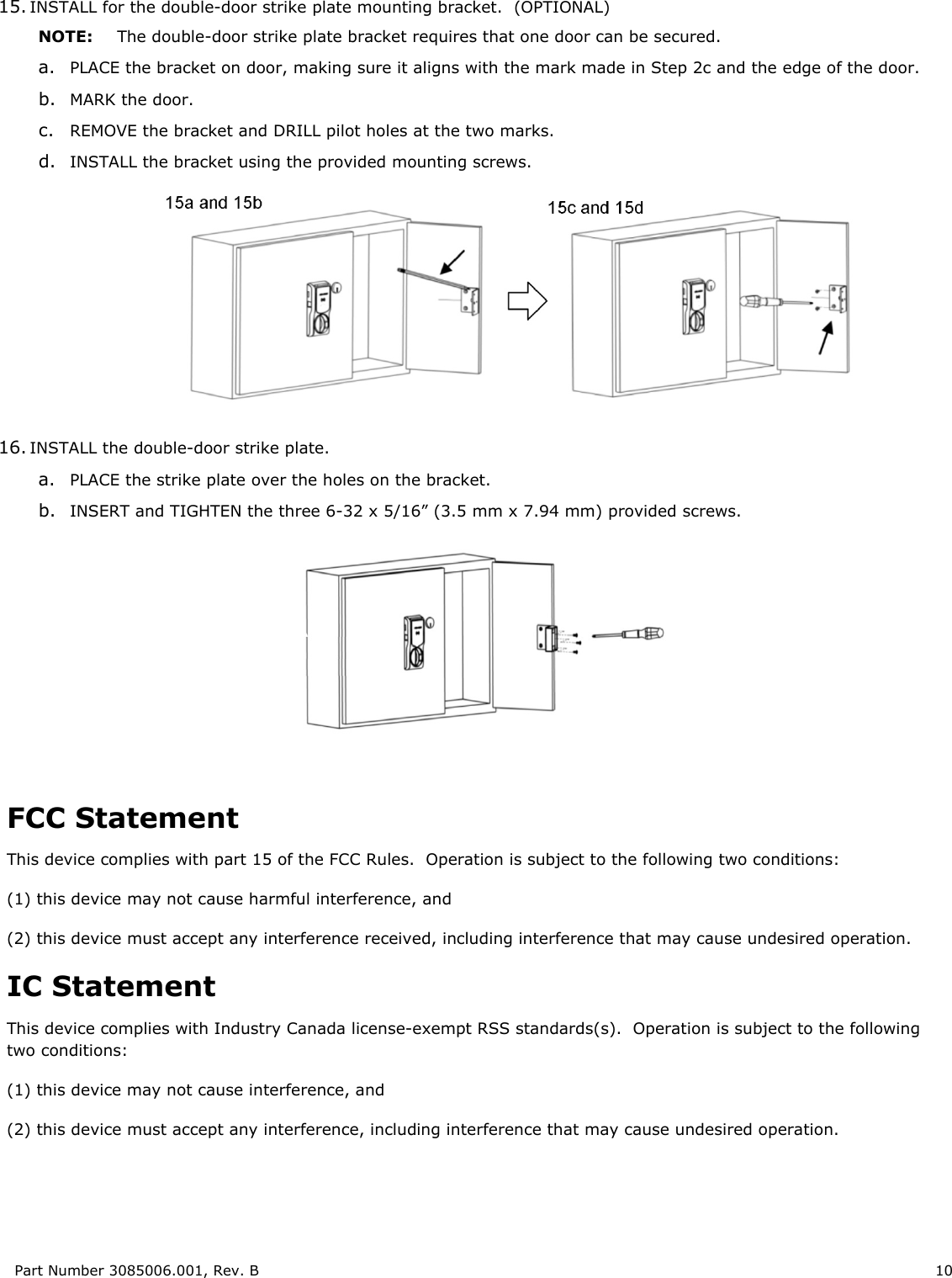 15. INSTALL for the double-door strike plate mounting bracket. (OPTIONAL)

NOTE: The double-door strike plate bracket requires that one door can be secured.

a. PLACE the bracket on door, making sure it aligns with the mark made in Step 2c and the edge of the door.

b. MARK the door.

c. REMOVE the bracket and DRILL pilot holes at the two marks.

d. INSTALL the bracket using the provided mounting screws.

15a and 15b

15c and 15d

16. INSTALL the double-door strike plate.

a. PLACE the strike plate over the holes on the bracket.

b. INSERT and TIGHTEN the three 6-32 x 5/16” (3.5 mm x 7.94 mm) provided screws.

FCC Statement

This device complies with part 15 of the FCC Rules. Operation is subject to the following two conditions:

(1) this device may not cause harmful interference, and

(2) this device must accept any interference received, including interference that may cause undesired operation.

IC Statement

This device complies with Industry Canada license-exempt RSS standards(s). Operation is subject to the following two conditions:

(1) this device may not cause interference, and

(2) this device must accept any interference, including interference that may cause undesired operation.

Part Number 3085006.001, Rev. B 10